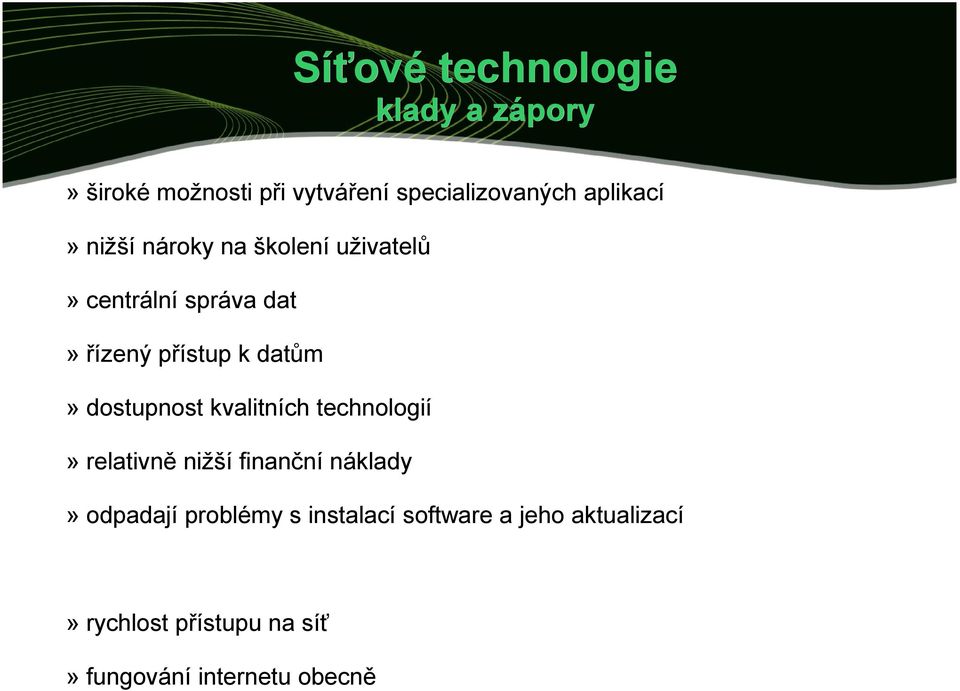 Síťové technologie
klady a zápory

» široké možnosti při vytváření specializovaných aplikací

» nižší nároky na školení uživatelů

» centrální správa dat

» řízený přístup k datům

» dostupnost kvalitních technologií

» relativně nižší finanční náklady

» odpadají problémy s instalací software a jeho aktualizací

» rychlost přístupu na síť

» fungování internetu obecně